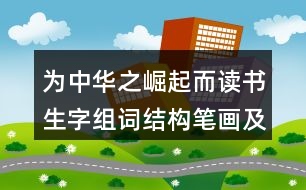 为中华之崛起而读书生字组词结构笔画及